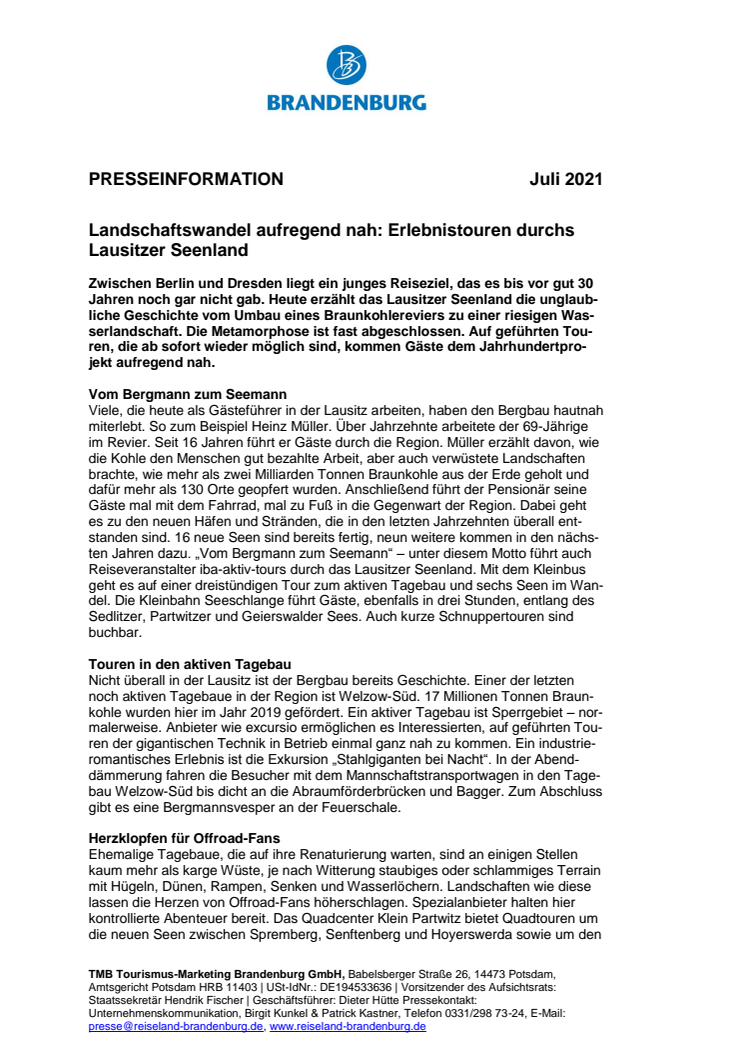 BRANDENBURG

PRESSEINFORMATION Juli 2021

Landschaftswandel aufregend nah: Erlebnistouren durchs Lausitzer Seenland

Zwischen Berlin und Dresden liegt ein junges Reiseziel, das es bis vor gut 30 Jahren noch gar nicht gab. Heute erzählt das Lausitzer Seenland die unglaubliche Geschichte vom Umbau eines Braunkohlereviers zu einer riesigen Wasserlandschaft. Die Metamorphose ist fast abgeschlossen. Auf geführten Touren, die ab sofort wieder möglich sind, kommen Gäste dem Jahrhundertprojekt aufregend nah.

Vom Bergmann zum Seemann
Viele, die heute als Gästeführer in der Lausitz arbeiten, haben den Bergbau hautnah miterlebt. So zum Beispiel Heinz Müller. Über Jahrzehnte arbeitete der 69-Jährige im Revier. Seit 16 Jahren führt er Gäste durch die Region. Müller erzählt davon, wie die Kohle den Menschen gut bezahlte Arbeit, aber auch verwüstete Landschaften brachte, wie mehr als zwei Milliarden Tonnen Braunkohle aus der Erde geholt und dafür mehr als 130 Orte geopfert wurden. Anschließend führt der Pensionär seine Gäste mal mit dem Fahrrad, mal zu Fuß in die Gegenwart der Region. Dabei geht es zu den neuen Häfen und Stränden, die in den letzten Jahrzehnten überall entstanden sind. 16 neue Seen sind bereits fertig, neun weitere kommen in den nächsten Jahren dazu. „Vom Bergmann zum Seemann“ – unter diesem Motto führt auch Reiseveranstalter iba-aktiv-tours durch das Lausitzer Seenland. Mit dem Kleinbus geht es auf einer dreistündigen Tour zum aktiven Tagebau und sechs Seen im Wandel. Die Kleinbahn Seeschlange führt Gäste, ebenfalls in drei Stunden, entlang des Sedlitzer, Partwitzer und Geierswalder Sees. Auch kurze Schnuppertouren sind buchbar.

Touren in den aktiven Tagebau
Nicht überall in der Lausitz ist der Bergbau bereits Geschichte. Einer der letzten noch aktiven Tagebaue in der Region ist Welzow-Süd. 17 Millionen Tonnen Braunkohle wurden hier im Jahr 2019 gefördert. Ein aktiver Tagebau ist Sperrgebiet – normalerweise. Anbieter wie excursio ermöglichen es Interessierten, auf geführten Touren der gigantischen Technik in Betrieb einmal ganz nah zu kommen. Ein industrieromantisches Erlebnis ist die Exkursion „Stahlgiganten bei Nacht“. In der Abenddämmerung fahren die Besucher mit dem Mannschaftstransportwagen in den Tagebau Welzow-Süd bis dicht an die Abraumförderbrücken und Bagger. Zum Abschluss gibt es eine Bergmannsvesper an der Feuerschale.

Herzklopfen für Offroad-Fans
Ehemalige Tagebaue, die auf ihre Renaturierung warten, sind an einigen Stellen kaum mehr als karge Wüste, je nach Witterung staubiges oder schlammiges Terrain mit Hügeln, Dünen, Rampen, Senken und Wasserlöchern. Landschaften wie diese lassen die Herzen von Offroad-Fans höherschlagen. Spezialanbieter halten hier kontrollierte Abenteuer bereit. Das Quadcenter Klein Partwitz bietet Quadtouren um die neuen Seen zwischen Spremberg, Senftenberg und Hoyerswerda sowie um den

TMB Tourismus-Marketing Brandenburg GmbH, Babelsberger Straße 26, 14473 Potsdam, Amtsgericht Potsdam HRB 11403 | USt-IdNr.: DE194533636 | Vorsitzender des Aufsichtsrats: Staatssekretär Hendrik Fischer | Geschäftsführer: Dieter Hütte Pressekontakt: Unternehmenskommunikation, Birgit Kunkel & Patrick Kastner, Telefon 0331/298 73-24, E-Mail: presse@reiseland-brandenburg.de, www.reiseland-brandenburg.de